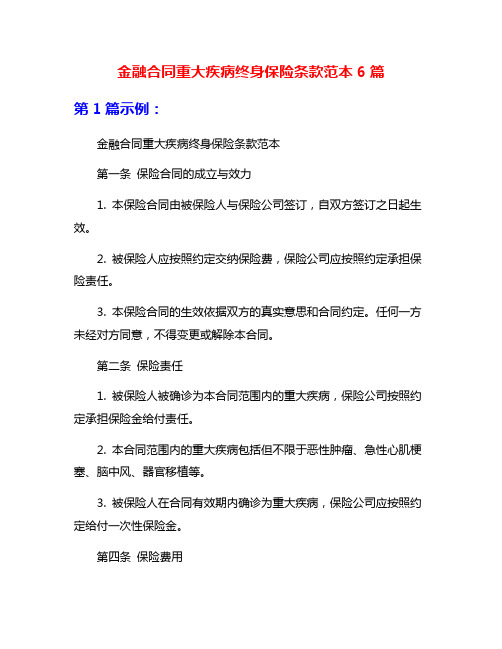 金融合同重大疾病终身保险条款范本 6 篇

第 1 篇示例：

金融合同重大疾病终身保险条款范本

第一条 保险合同的成立与效力

1. 本保险合同由被保险人与保险公司签订，自双方签订之日起生效。

2. 被保险人应按照约定交纳保险费，保险公司应按照约定承担保险责任。

3. 本保险合同的生效依据双方的真实意思和合同约定。任何一方未经对方同意，不得变更或解除本合同。

第二条 保险责任

1. 被保险人被确诊为本合同范围内的重大疾病，保险公司按照约定承担保险金给付责任。

2. 本合同范围内的重大疾病包括但不限于恶性肿瘤、急性心肌梗塞、脑中风、器官移植等。

3. 被保险人在合同有效期内确诊为重大疾病，保险公司应按照约定给付一次性保险金。

第四条 保险费用